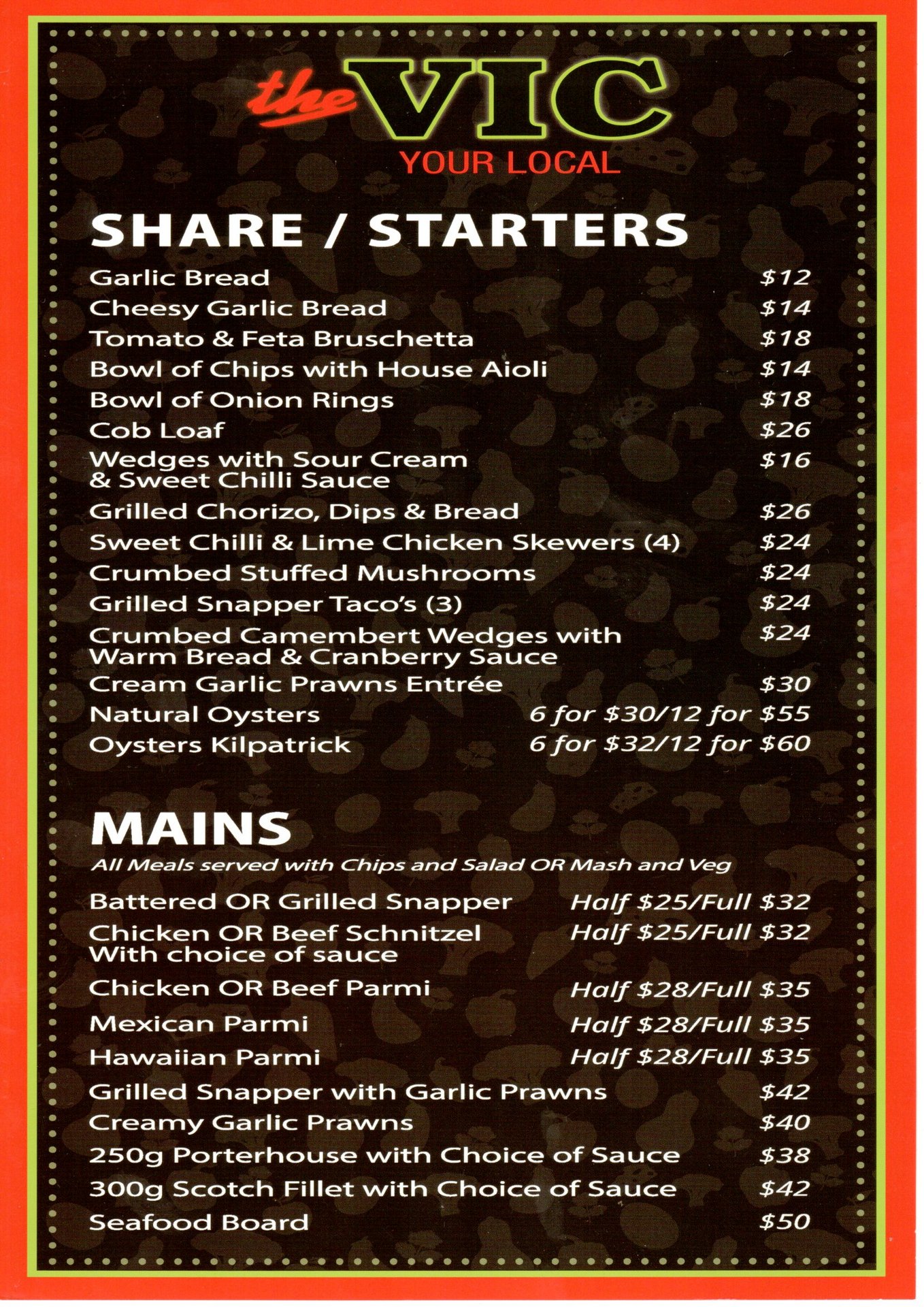 the VIC
YOUR LOCAL

SHARE / STARTERS

Garlic Bread $12
Cheesy Garlic Bread $14
Tomato & Feta Bruschetta $18
Bowl of Chips with House Aioli $14
Bowl of Onion Rings $18
Cob Loaf $26
Wedges with Sour Cream & Sweet Chilli Sauce $16
Grilled Chorizo, Dips & Bread $26
Sweet Chilli & Lime Chicken Skewers (4) $24
Crumbed Stuffed Mushrooms $24
Grilled Snapper Taco's (3) $24
Crumbed Camembert Wedges with Warm Bread & Cranberry Sauce $24
Cream Garlic Prawns Entrée $30
Natural Oysters 6 for $30/12 for $55
Oysters Kilpatrick 6 for $32/12 for $60

MAINS
All Meals served with Chips and Salad OR Mash and Veg

Battered OR Grilled Snapper Half $25/Full $32
Chicken OR Beef Schnitzel With choice of sauce Half $25/Full $32
Chicken OR Beef Parmi Half $28/Full $35
Mexican Parmi Half $28/Full $35
Hawaiian Parmi Half $28/Full $35
Grilled Snapper with Garlic Prawns $42
Creamy Garlic Prawns $40
250g Porterhouse with Choice of Sauce $38
300g Scotch Fillet with Choice of Sauce $42
Seafood Board $50